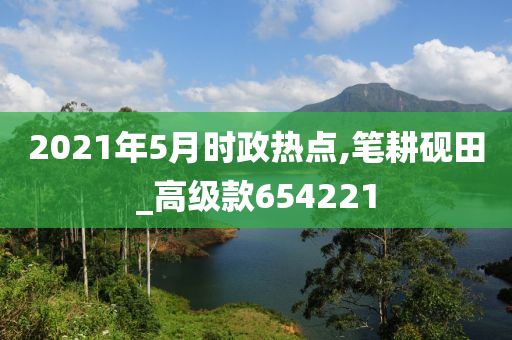 2021年5月时政热点,笔耕砚田_高级款654221